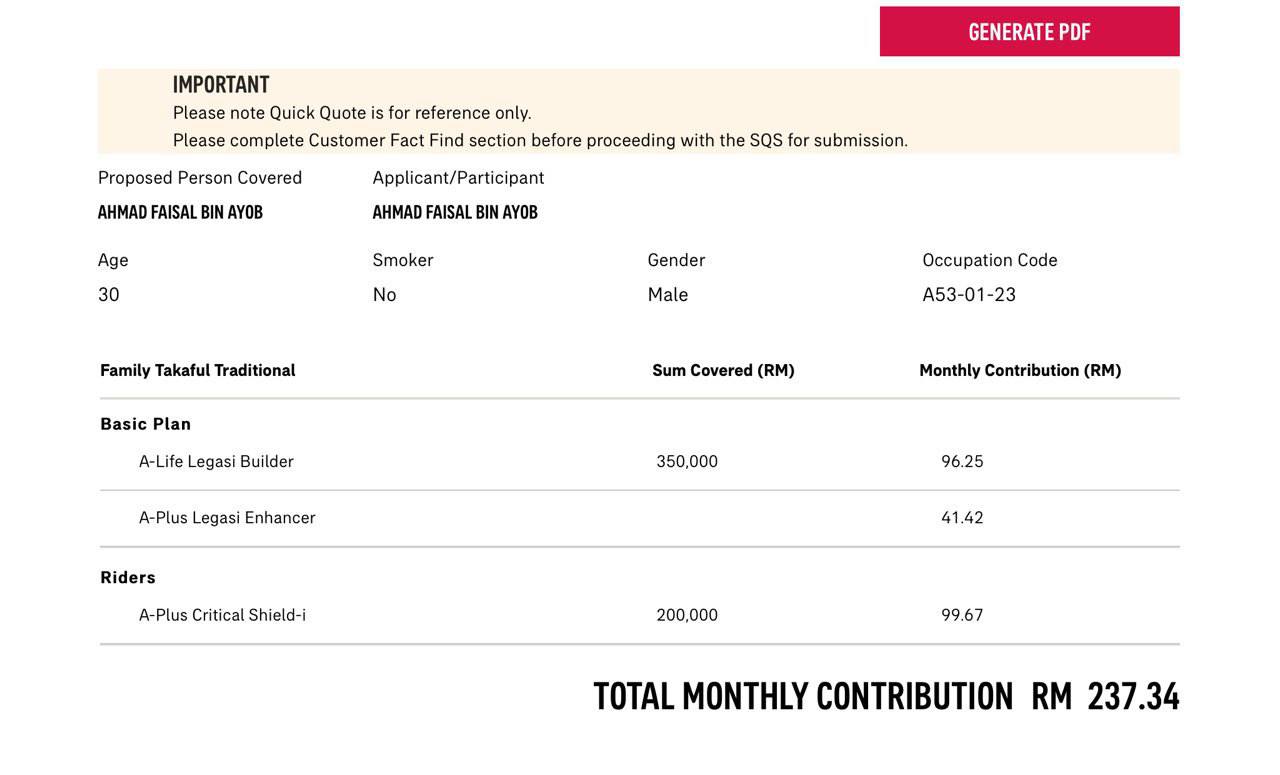 GENERATE PDF

IMPORTANT
Please note Quick Quote is for reference only.
Please complete Customer Fact Find section before proceeding with the SQS for submission.

Proposed Person Covered
AHMAD FAISAL BIN AYOB

Applicant/Participant
AHMAD FAISAL BIN AYOB

Age
30

Smoker
No

Gender
Male

Occupation Code
A53-01-23

| Family Takaful Traditional | Sum Covered (RM) | Monthly Contribution (RM) |
|---|---|---|
| Basic Plan | | |
| A-Life Legasi Builder | 350,000 | 96.25 |
| A-Plus Legasi Enhancer | | 41.42 |
| Riders | | |
| A-Plus Critical Shield-i | 200,000 | 99.67 |

TOTAL MONTHLY CONTRIBUTION RM 237.34